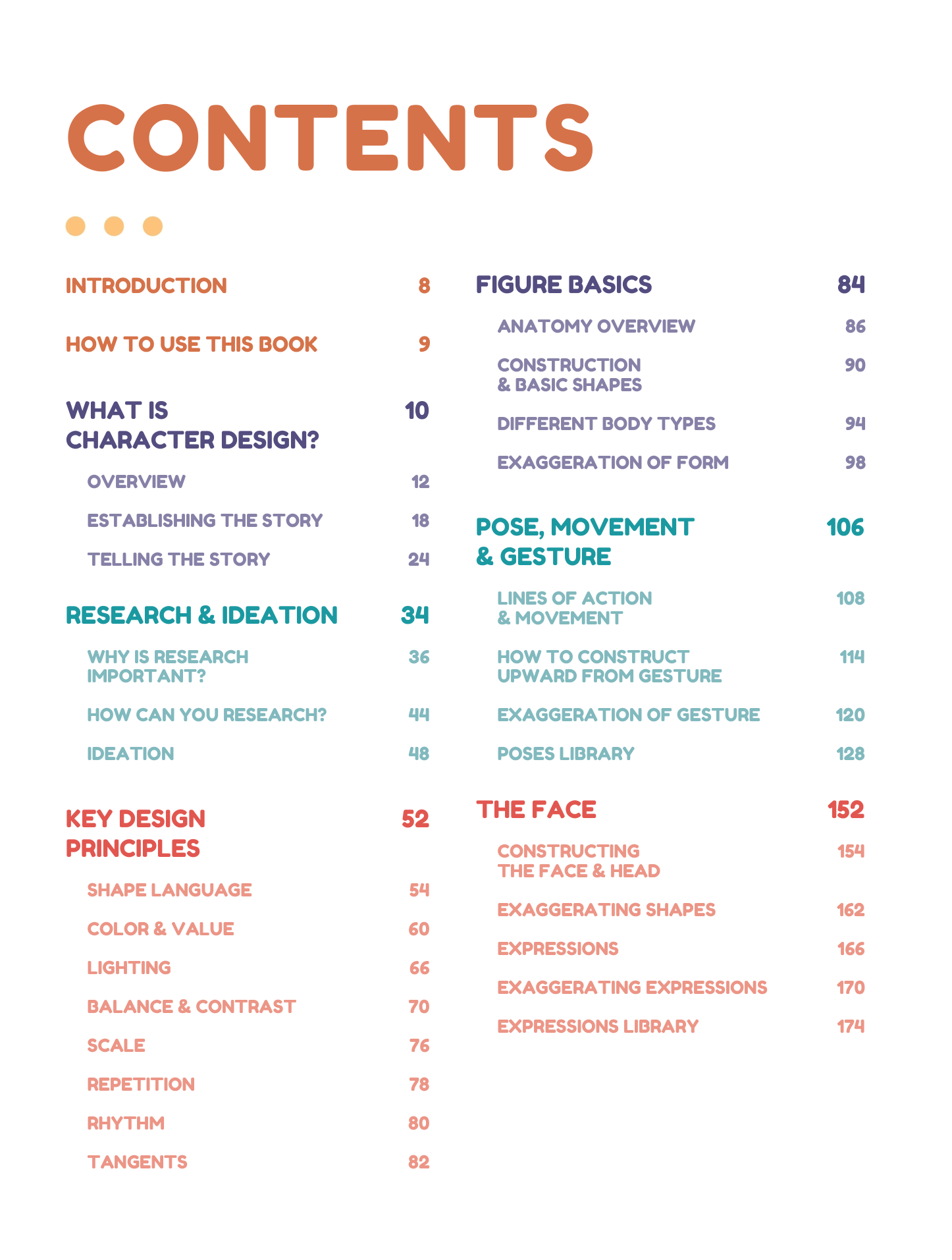 CONTENTS

INTRODUCTION 8

HOW TO USE THIS BOOK 9

WHAT IS CHARACTER DESIGN? 10

OVERVIEW 12

ESTABLISHING THE STORY 18

TELLING THE STORY 24

RESEARCH & IDEATION 34

WHY IS RESEARCH IMPORTANT? 36

HOW CAN YOU RESEARCH? 44

IDEATION 48

KEY DESIGN PRINCIPLES 52

SHAPE LANGUAGE 54

COLOR & VALUE 60

LIGHTING 66

BALANCE & CONTRAST 70

SCALE 76

REPETITION 78

RHYTHM 80

TANGENTS 82

FIGURE BASICS 84

ANATOMY OVERVIEW 86

CONSTRUCTION & BASIC SHAPES 90

DIFFERENT BODY TYPES 94

EXAGGERATION OF FORM 98

POSE, MOVEMENT & GESTURE 106

LINES OF ACTION & MOVEMENT 108

HOW TO CONSTRUCT UPWARD FROM GESTURE 114

EXAGGERATION OF GESTURE 120

POSES LIBRARY 128

THE FACE 152

CONSTRUCTING THE FACE & HEAD 154

EXAGGERATING SHAPES 162

EXPRESSIONS 166

EXAGGERATING EXPRESSIONS 170

EXPRESSIONS LIBRARY 174